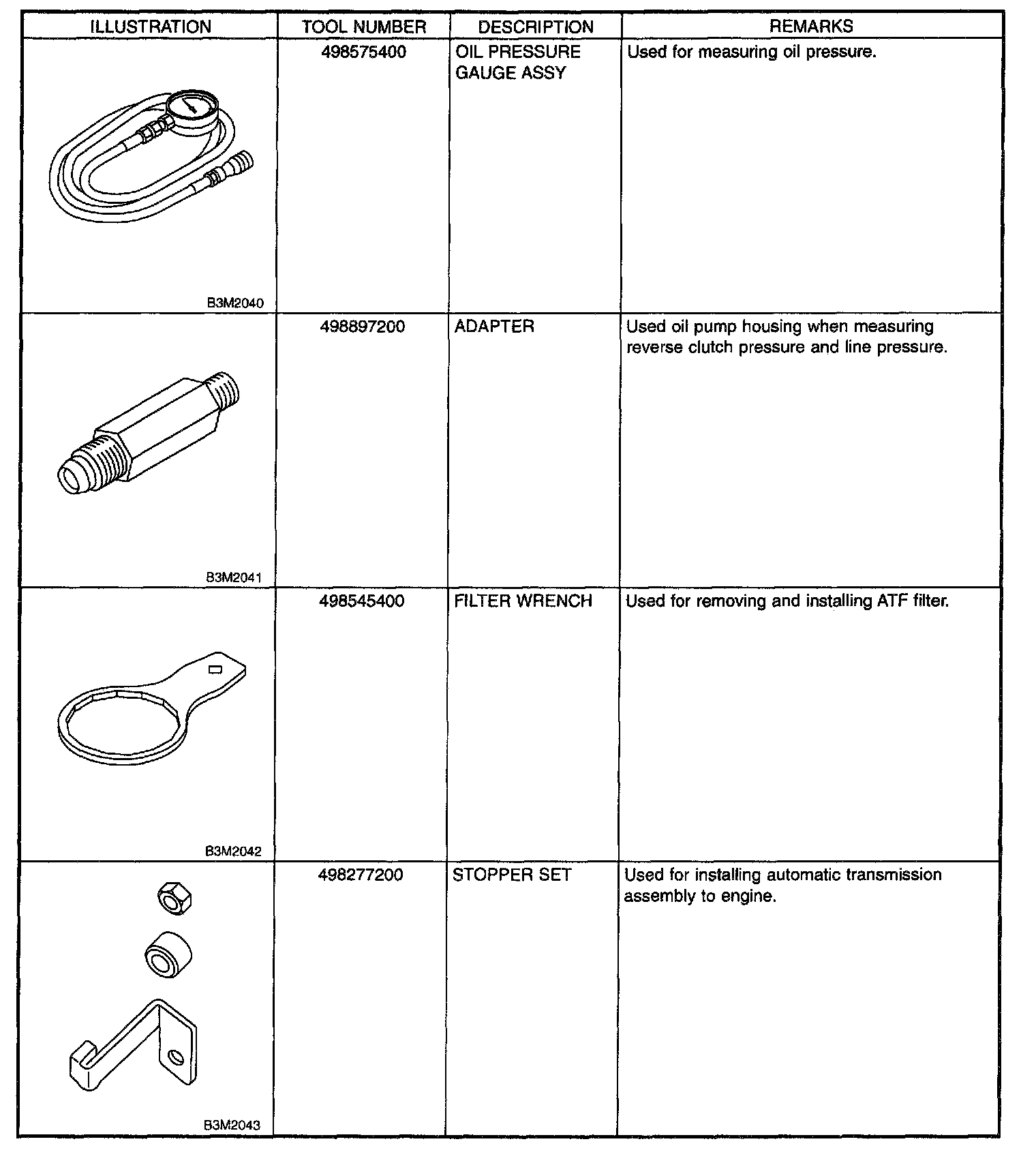 | ILLUSTRATION | TOOL NUMBER | DESCRIPTION | REMARKS |
|---|---|---|---|
| B3M2040 | 498575400 | OIL PRESSURE GAUGE ASSY | Used for measuring oil pressure. |
| B3M2041 | 498897200 | ADAPTER | Used oil pump housing when measuring reverse clutch pressure and line pressure. |
| B3M2042 | 498545400 | FILTER WRENCH | Used for removing and installing ATF filter. |
| B3M2043 | 498277200 | STOPPER SET | Used for installing automatic transmission assembly to engine. |